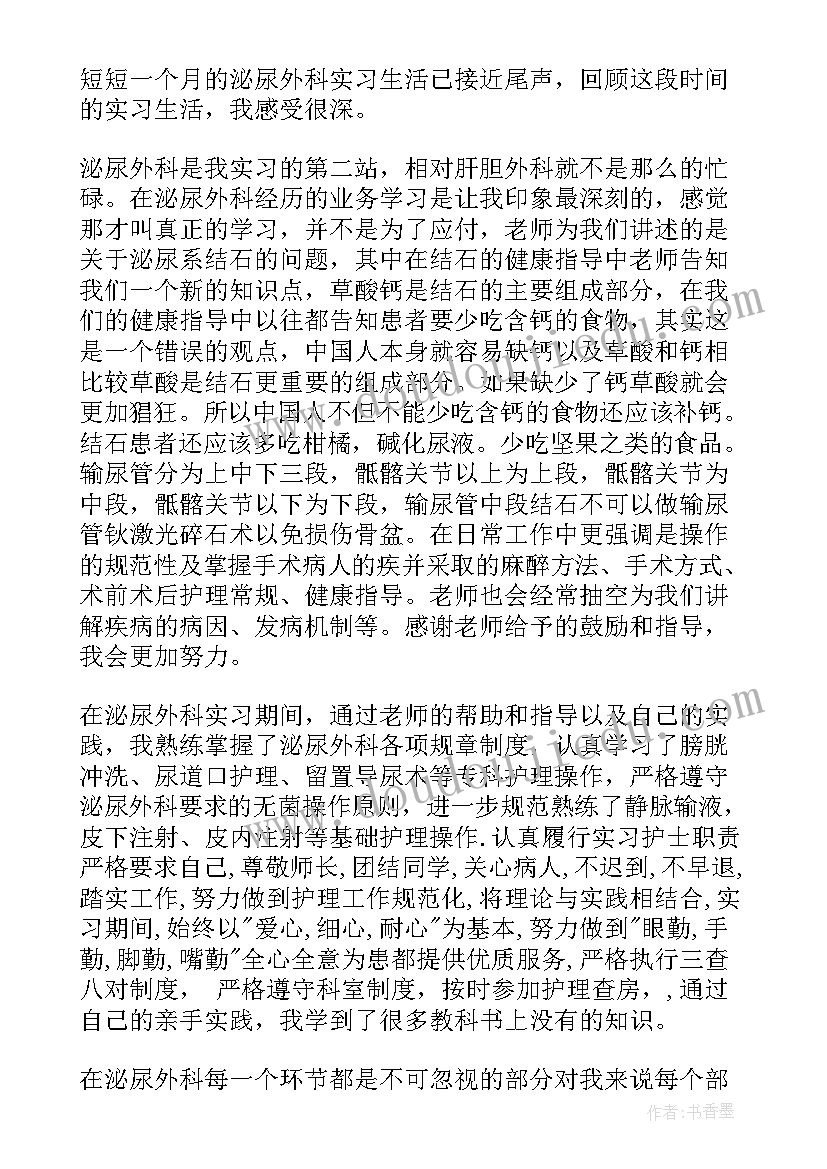 短短一个月的泌尿外科实习生活已接近尾声，回顾这段时间的实习生活，我感受很深。

泌尿外科是我实习的第二站，相对肝胆外科就不是那么的忙碌。在泌尿外科经历的业务学习是让我印象最深刻的，感觉那才叫真正的学习，并不是为了应付，老师为我们讲述的是关于泌尿系结石的问题，其中在结石的健康指导中老师告知我们一个新的知识点，草酸钙是结石的主要组成部分，在我们的健康指导中以往都告知患者要少吃含钙的食物，其实这是一个错误的观点，中国人本身就容易缺钙以及草酸和钙相比较草酸是结石更重要的组成部分，如果缺少了钙草酸就会更加猖狂。所以中国人不但不能少吃含钙的食物还应该补钙。结石患者还应该多吃柑橘，碱化尿液。少吃坚果之类的食品。输尿管分为上中下三段，骶髂关节以上为上段，骶髂关节为中段，骶髂关节以下为下段，输尿管中段结石不可以做输尿管钬激光碎石术以免损伤骨盆。在日常工作中更强调是操作的规范性及掌握手术病人的疾并采取的麻醉方法、手术方式、术前术后护理常规、健康指导。老师也会经常抽空为我们讲解疾病的病因、发病机制等。感谢老师给予的鼓励和指导，我会更加努力。

在泌尿外科实习期间，通过老师的帮助和指导以及自己的实践，我熟练掌握了泌尿外科各项规章制度，认真学习了膀胱冲洗、尿道口护理、留置导尿术等专科护理操作，严格遵守泌尿外科要求的无菌操作原则，进一步规范熟练了静脉输液，皮下注射、皮内注射等基础护理操作.认真履行实习护士职责严格要求自己,尊敬师长,团结同学,关心病人,不迟到,不早退,踏实工作,努力做到护理工作规范化,将理论与实践相结合,实习期间,始终以"爱心,细心,耐心"为基本,努力做到"眼勤,手勤,脚勤,嘴勤"全心全意为患都提供优质服务,严格执行三查八对制度， 严格遵守科室制度，按时参加护理查房，,通过自己的亲手实践，我学到了很多教科书上没有的知识。

在泌尿外科每一个环节都是不可忽视的部分对我来说每个部

作者：书香墨